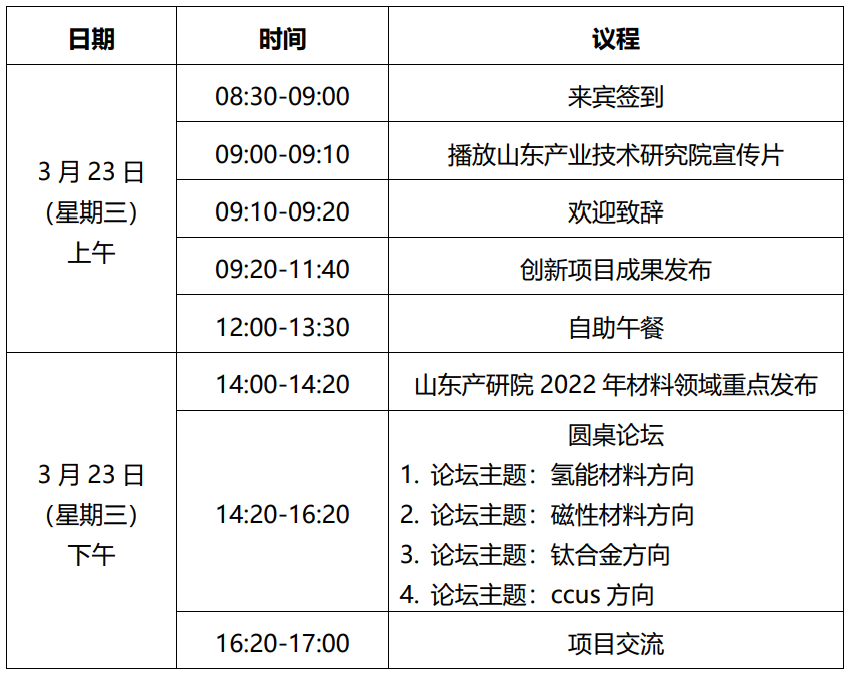 | 日期 | 时间 | 议程 |
|---|---|---|
| 3月23日（星期三）上午 | 08:30-09:00 | 来宾签到 |
| | 09:00-09:10 | 播放山东产业技术研究院宣传片 |
| | 09:10-09:20 | 欢迎致辞 |
| | 09:20-11:40 | 创新项目成果发布 |
| | 12:00-13:30 | 自助午餐 |
| 3月23日（星期三）下午 | 14:00-14:20 | 山东产研院2022年材料领域重点发布 |
| | 14:20-16:20 | 圆桌论坛 1.论坛主题：氢能材料方向 2.论坛主题：磁性材料方向 3.论坛主题：钛合金方向 4.论坛主题：ccus方向 |
| | 16:20-17:00 | 项目交流 |